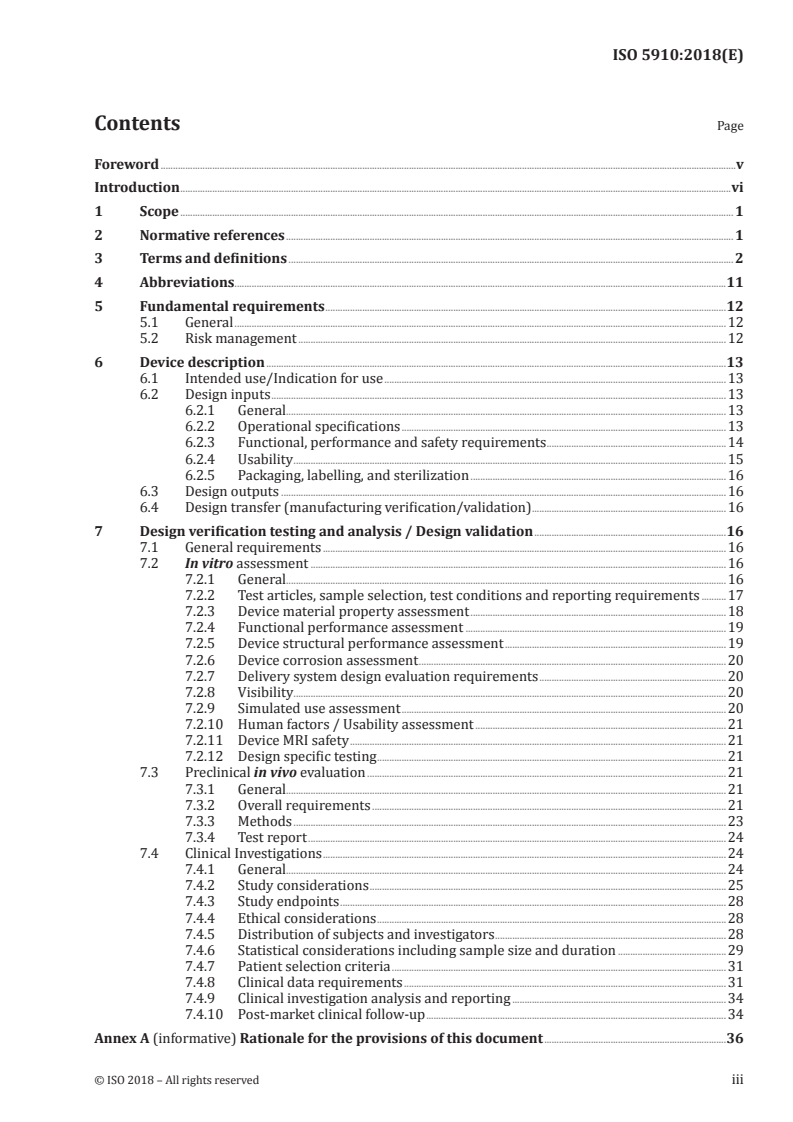 ISO 5910:2018(E)

Contents

Page

Foreword v
Introduction vi
1 Scope 1
2 Normative references 1
3 Terms and definitions 2
4 Abbreviations 11
5 Fundamental requirements 12
5.1 General 12
5.2 Risk management 12
6 Device description 13
6.1 Intended use/Indication for use 13
6.2 Design inputs 13
6.2.1 General 13
6.2.2 Operational specifications 13
6.2.3 Functional, performance and safety requirements 14
6.2.4 Usability 15
6.2.5 Packaging, labelling, and sterilization 16
6.3 Design outputs 16
6.4 Design transfer (manufacturing verification/validation) 16
7 Design verification testing and analysis / Design validation 16
7.1 General requirements 16
7.2 In vitro assessment 16
7.2.1 General 16
7.2.2 Test articles, sample selection, test conditions and reporting requirements 17
7.2.3 Device material property assessment 18
7.2.4 Functional performance assessment 19
7.2.5 Device structural performance assessment 19
7.2.6 Device corrosion assessment 20
7.2.7 Delivery system design evaluation requirements 20
7.2.8 Visibility 20
7.2.9 Simulated use assessment 20
7.2.10 Human factors / Usability assessment 21
7.2.11 Device MRI safety 21
7.2.12 Design specific testing 21
7.3 Preclinical in vivo evaluation 21
7.3.1 General 21
7.3.2 Overall requirements 21
7.3.3 Methods 23
7.3.4 Test report 24
7.4 Clinical Investigations 24
7.4.1 General 24
7.4.2 Study considerations 25
7.4.3 Study endpoints 28
7.4.4 Ethical considerations 28
7.4.5 Distribution of subjects and investigators 28
7.4.6 Statistical considerations including sample size and duration 29
7.4.7 Patient selection criteria 31
7.4.8 Clinical data requirements 31
7.4.9 Clinical investigation analysis and reporting 34
7.4.10 Post-market clinical follow-up 34
Annex A (informative) Rationale for the provisions of this document 36

© ISO 2018 – All rights reserved

iii